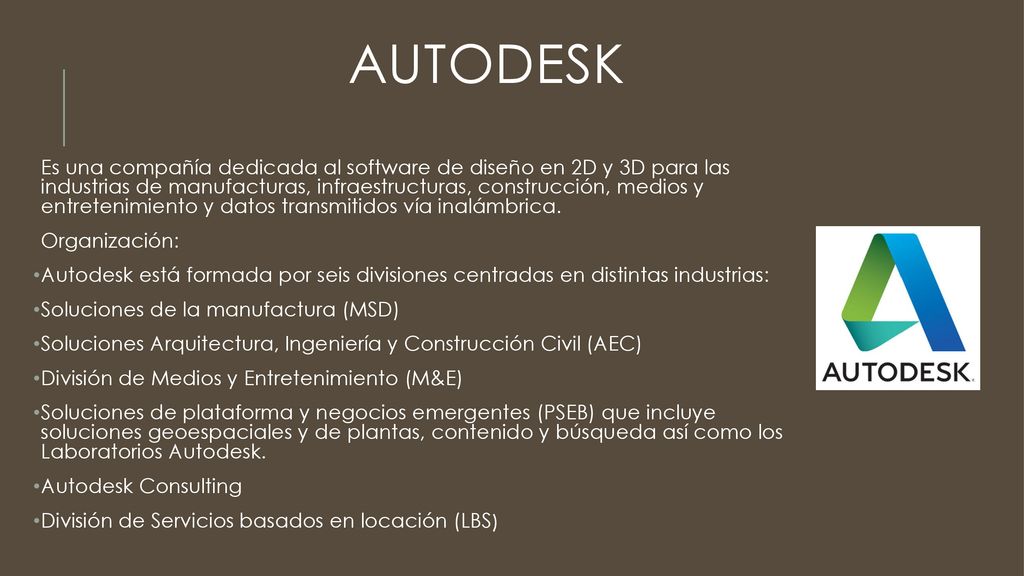 AUTODESK

Es una compañía dedicada al software de diseño en 2D y 3D para las industrias de manufacturas, infraestructuras, construcción, medios y entretenimiento y datos transmitidos vía inalámbrica.

Organización:

•Autodesk está formada por seis divisiones centradas en distintas industrias:

•Soluciones de la manufactura (MSD)

•Soluciones Arquitectura, Ingeniería y Construcción Civil (AEC)

•División de Medios y Entretenimiento (M&E)

•Soluciones de plataforma y negocios emergentes (PSEB) que incluye soluciones geoespaciales y de plantas, contenido y búsqueda así como los Laboratorios Autodesk.

•Autodesk Consulting

•División de Servicios basados en locación (LBS)

AUTODESK.